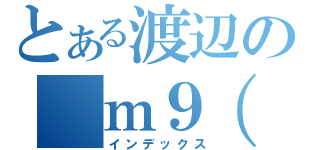 とある渡辺の
■ｍ９（
インデックス